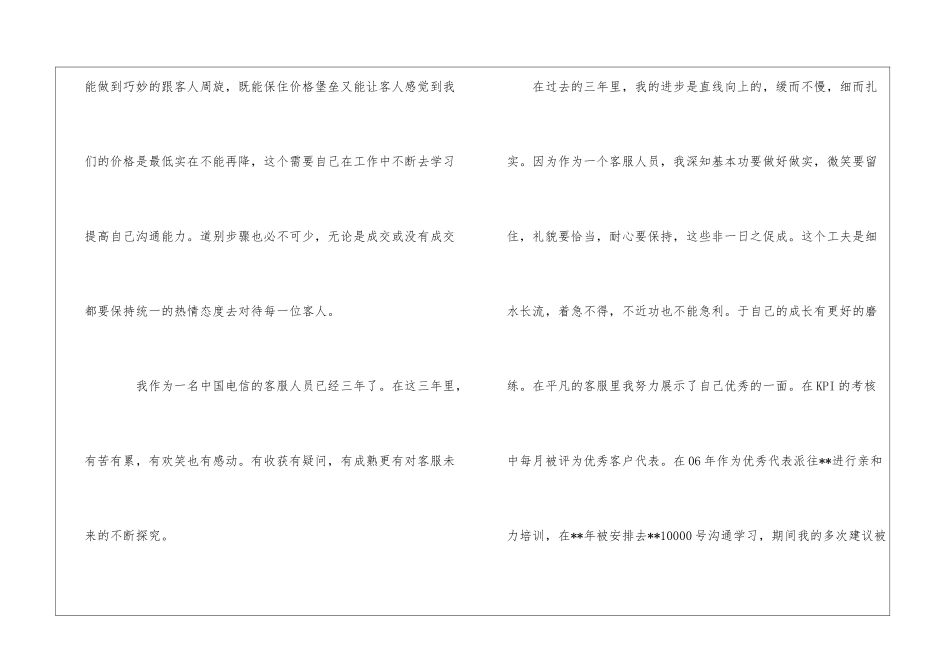 能做到巧妙的跟客人周旋，既能保住价格堡垒又能让客人感觉到我们的价格是最低实在不能再降，这个需要自己在工作中不断去学习提高自己沟通能力。道别步骤也必不可少，无论是成交或没有成交都要保持统一的热情态度去对待每一位客人。

我作为一名中国电信的客服人员已经三年了。在这三年里，有苦有累，有欢笑也有感动。有收获有疑问，有成熟更有对客服未来的不断探究。

在过去的三年里，我的进步是直线向上的，缓而不慢，细而扎实。因为作为一个客服人员，我深知基本功要做好做实，微笑要留住，礼貌要恰当，耐心要保持，这些非一日之促成。这个工夫是细水长流，着急不得，不近功也不能急利。于自己的成长有更好的磨练。在平凡的客服里我努力展示了自己优秀的一面。在KPI的考核中每月被评为优秀客户代表。在06年作为优秀代表派往**进行亲和力培训，在**年被安排去**10000号沟通学习，期间我的多次建议被